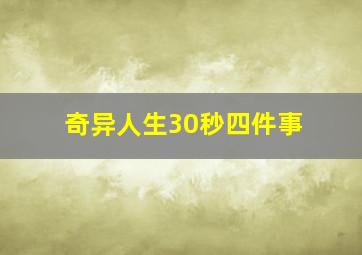 奇异人生30秒四件事